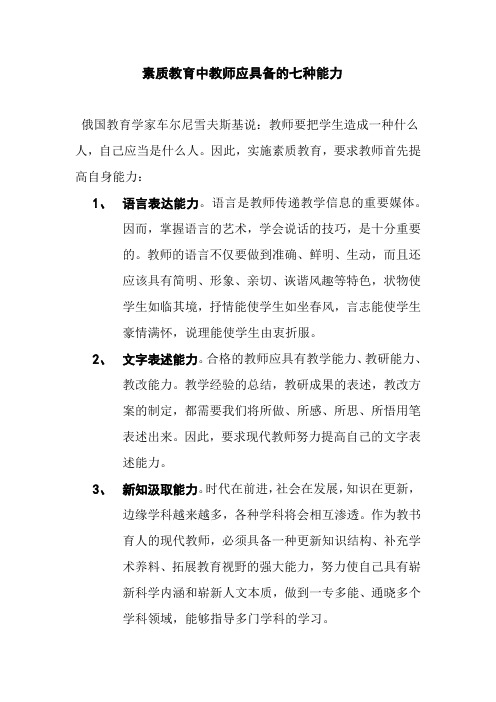 素质教育中教师应具备的七种能力

俄国教育学家车尔尼雪夫斯基说：教师要把学生造成一种什么人，自己应当是什么人。因此，实施素质教育，要求教师首先提高自身能力：

1、 语言表达能力。语言是教师传递教学信息的重要媒体。因而，掌握语言的艺术，学会说话的技巧，是十分重要的。教师的语言不仅要做到准确、鲜明、生动，而且还应该具有简明、形象、亲切、诙谐风趣等特色，状物使学生如临其境，抒情能使学生如坐春风，言志能使学生豪情满怀，说理能使学生由衷折服。

2、 文字表述能力。合格的教师应具有教学能力、教研能力、教改能力。教学经验的总结，教研成果的表述，教改方案的制定，都需要我们将所做、所感、所思、所悟用笔表述出来。因此，要求现代教师努力提高自己的文字表述能力。

3、 新知汲取能力。时代在前进，社会在发展，知识在更新，边缘学科越来越多，各种学科将会相互渗透。作为教书育人的现代教师，必须具备一种更新知识结构、补充学术养料、拓展教育视野的强大能力，努力使自己具有崭新科学内涵和崭新人文本质，做到一专多能、通晓多个学科领域，能够指导多门学科的学习。